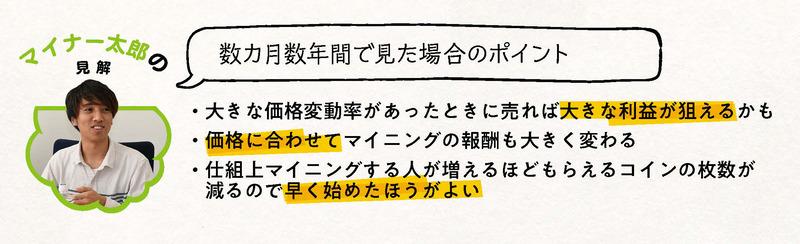 マイナー太郎の
見解

数カ月数年間で見た場合のポイント

・大きな価格変動率があったときに売れば大きな利益が狙えるかも
・価格に合わせてマイニングの報酬も大きく変わる
・仕組上マイニングする人が増えるほどもらえるコインの枚数が減るので早く始めたほうがよい